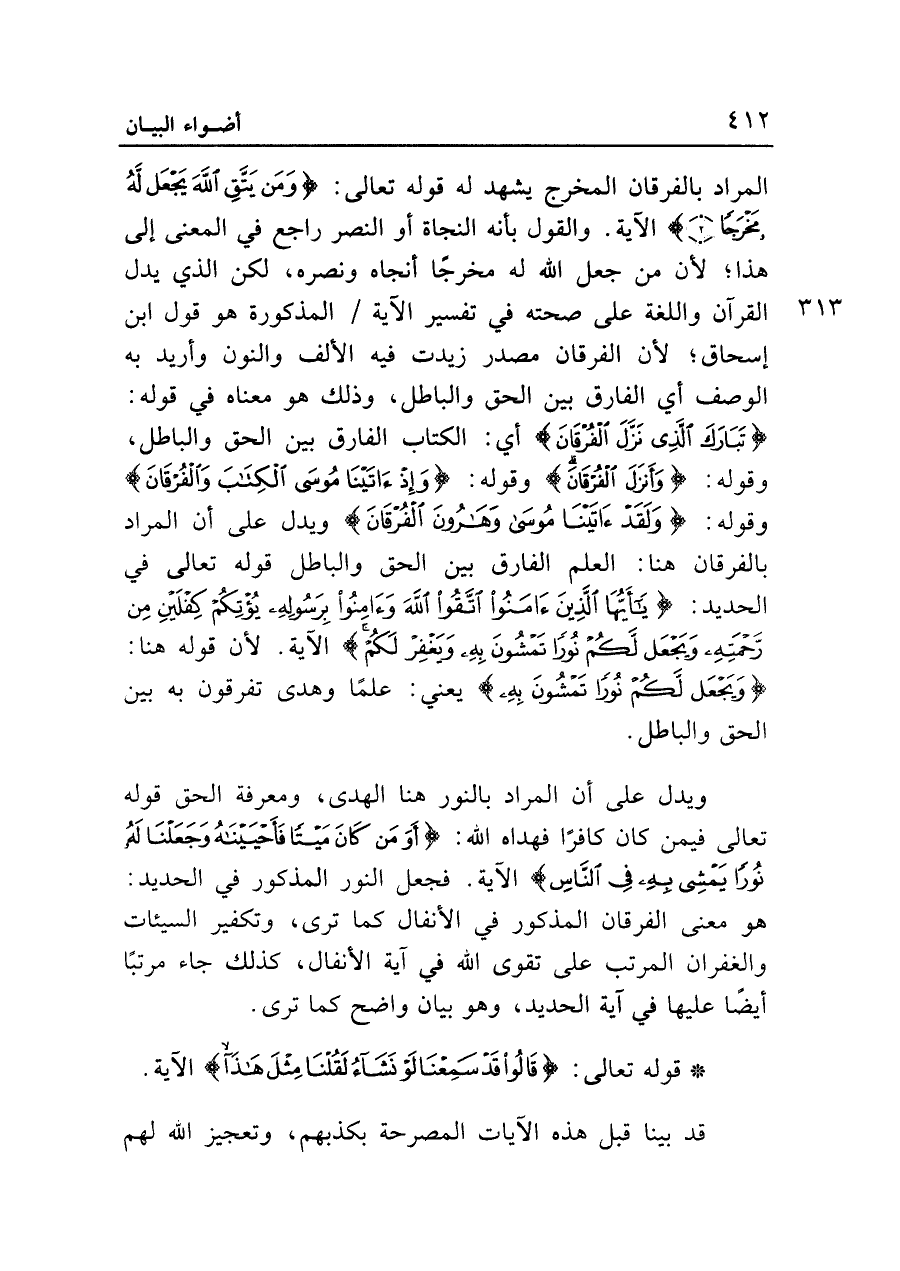 ٤١٢ أضواء البيان

المراد بالفرقان المخرج يشهد له قوله تعالى: ﴿وَمَن يَتَّقِ ٱللَّهَ يَجْعَل لَّهُۥ مَخْرَجًا ۝﴾ الآية. والقول بأنه النجاة أو النصر راجع في المعنى إلى هذا؛ لأن من جعل الله له مخرجًا أنجاه ونصره، لكن الذي يدل القرآن واللغة على صحته في تفسير الآية / المذكورة هو قول ابن إسحاق؛ لأن الفرقان مصدر زيدت فيه الألف والنون وأريد به الوصف أي الفارق بين الحق والباطل، وذلك هو معناه في قوله: ﴿تَبَارَكَ ٱلَّذِى نَزَّلَ ٱلْفُرْقَانَ﴾ أي: الكتاب الفارق بين الحق والباطل، وقوله: ﴿وَأَنزَلَ ٱلْفُرْقَانَ﴾ وقوله: ﴿وَإِذْ ءَاتَيْنَا مُوسَى ٱلْكِتَٰبَ وَٱلْفُرْقَانَ﴾ وقوله: ﴿وَلَقَدْ ءَاتَيْنَا مُوسَىٰ وَهَٰرُونَ ٱلْفُرْقَانَ﴾ ويدل على أن المراد بالفرقان هنا: العلم الفارق بين الحق والباطل قوله تعالى في الحديد: ﴿يَٰٓأَيُّهَا ٱلَّذِينَ ءَامَنُوا۟ ٱتَّقُوا۟ ٱللَّهَ وَءَامِنُوا۟ بِرَسُولِهِۦ يُؤْتِكُمْ كِفْلَيْنِ مِن رَّحْمَتِهِۦ وَيَجْعَل لَّكُمْ نُورًا تَمْشُونَ بِهِۦ وَيَغْفِرْ لَكُمْ﴾ الآية. لأن قوله هنا: ﴿وَيَجْعَل لَّكُمْ نُورًا تَمْشُونَ بِهِۦ﴾ يعني: علمًا وهدى تفرقون به بين الحق والباطل.

٣١٣

ويدل على أن المراد بالنور هنا الهدى، ومعرفة الحق قوله تعالى فيمن كان كافرًا فهداه الله: ﴿أَوَمَن كَانَ مَيْتًا فَأَحْيَيْنَٰهُ وَجَعَلْنَا لَهُۥ نُورًا يَمْشِى بِهِۦ فِى ٱلنَّاسِ﴾ الآية. فجعل النور المذكور في الحديد: هو معنى الفرقان المذكور في الأنفال كما ترى، وتكفير السيئات والغفران المرتب على تقوى الله في آية الأنفال، كذلك جاء مرتبًا أيضًا عليها في آية الحديد، وهو بيان واضح كما ترى.

* قوله تعالى: ﴿قَالُوا۟ قَدْ سَمِعْنَا لَوْ نَشَآءُ لَقُلْنَا مِثْلَ هَٰذَآ﴾ الآية.

قد بينا قبل هذه الآيات المصرحة بكذبهم، وتعجيز الله لهم